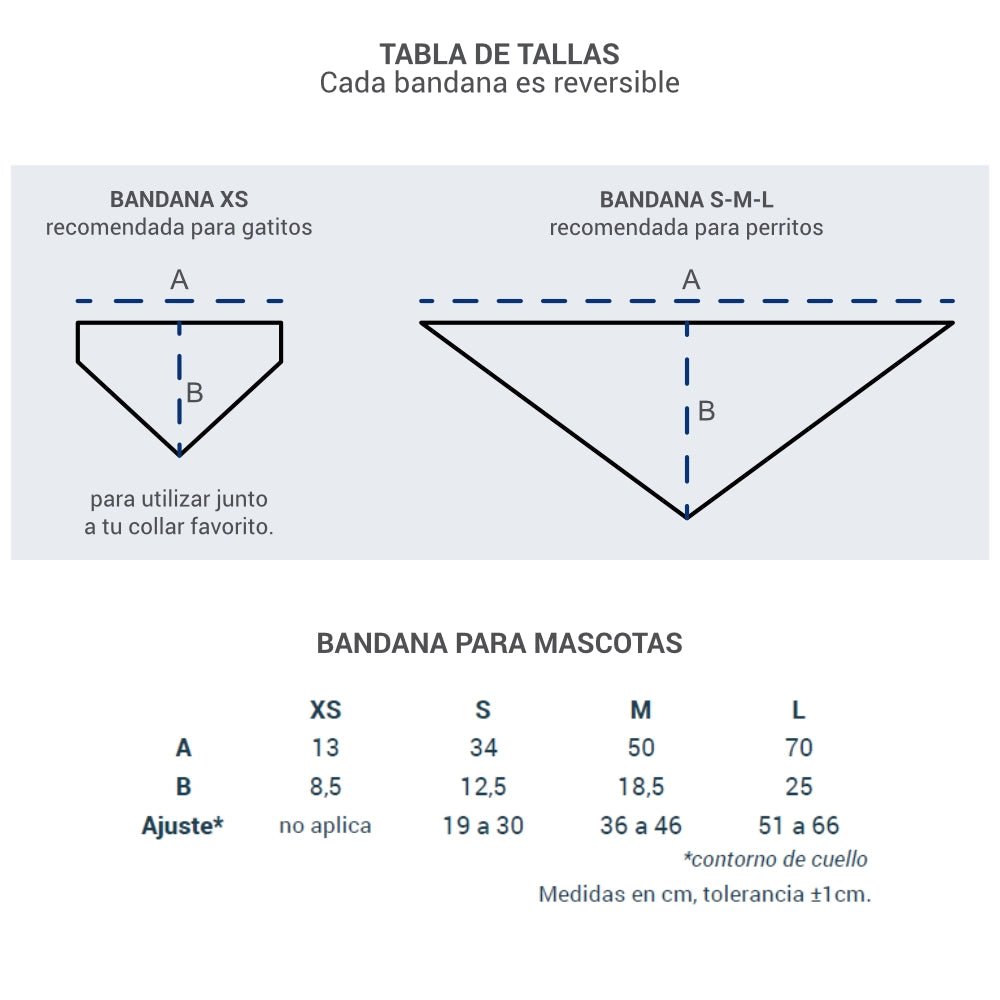 TABLA DE TALLAS
Cada bandana es reversible

BANDANA XS
recomendada para gatitos

A

B

para utilizar junto a tu collar favorito.

BANDANA S-M-L
recomendada para perritos

A

B

BANDANA PARA MASCOTAS

| | XS | S | M | L |
|---|---|---|---|---|
| A | 13 | 34 | 50 | 70 |
| B | 8,5 | 12,5 | 18,5 | 25 |
| Ajuste* | no aplica | 19 a 30 | 36 a 46 | 51 a 66 |

*contorno de cuello

Medidas en cm, tolerancia ±1cm.